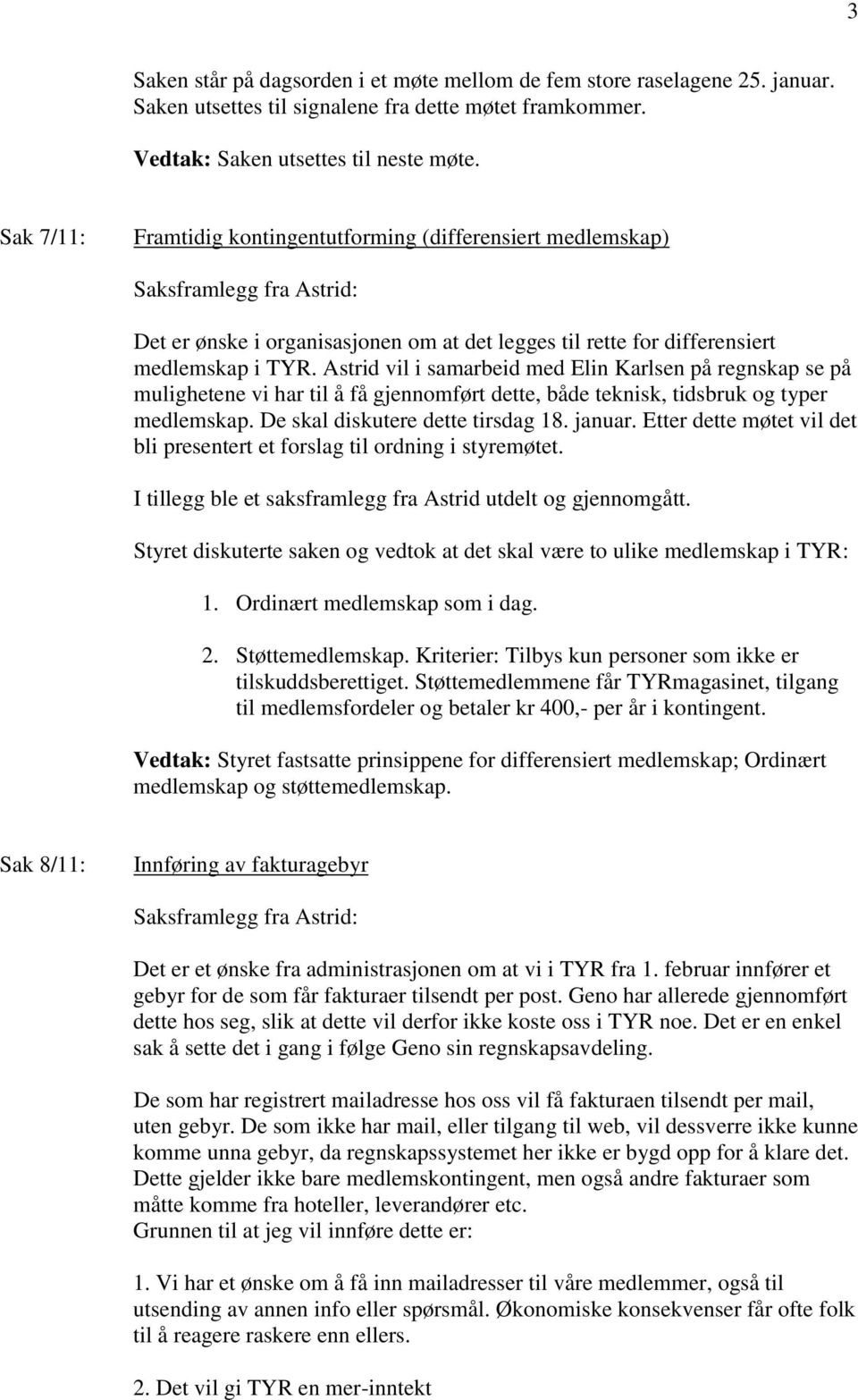 3

Saken står på dagsorden i et møte mellom de fem store raselagene 25. januar. Saken utsettes til signalene fra dette møtet framkommer.

Vedtak: Saken utsettes til neste møte.

Sak 7/11: Framtidig kontingentutforming (differensiert medlemskap)

Saksframlegg fra Astrid:

Det er ønske i organisasjonen om at det legges til rette for differensiert medlemskap i TYR. Astrid vil i samarbeid med Elin Karlsen på regnskap se på mulighetene vi har til å få gjennomført dette, både teknisk, tidsbruk og typer medlemskap. De skal diskutere dette tirsdag 18. januar. Etter dette møtet vil det bli presentert et forslag til ordning i styremøtet.

I tillegg ble et saksframlegg fra Astrid utdelt og gjennomgått.

Styret diskuterte saken og vedtok at det skal være to ulike medlemskap i TYR:

1. Ordinært medlemskap som i dag.

2. Støttemedlemskap. Kriterier: Tilbys kun personer som ikke er tilskuddsberettiget. Støttemedlemmene får TYRmagasinet, tilgang til medlemsfordeler og betaler kr 400,- per år i kontingent.

Vedtak: Styret fastsatte prinsippene for differensiert medlemskap; Ordinært medlemskap og støttemedlemskap.

Sak 8/11: Innføring av fakturagebyr

Saksframlegg fra Astrid:

Det er et ønske fra administrasjonen om at vi i TYR fra 1. februar innfører et gebyr for de som får fakturaer tilsendt per post. Geno har allerede gjennomført dette hos seg, slik at dette vil derfor ikke koste oss i TYR noe. Det er en enkel sak å sette det i gang i følge Geno sin regnskapsavdeling.

De som har registrert mailadresse hos oss vil få fakturaen tilsendt per mail, uten gebyr. De som ikke har mail, eller tilgang til web, vil dessverre ikke kunne komme unna gebyr, da regnskapssystemet her ikke er bygd opp for å klare det. Dette gjelder ikke bare medlemskontingent, men også andre fakturaer som måtte komme fra hoteller, leverandører etc.
Grunnen til at jeg vil innføre dette er:

1. Vi har et ønske om å få inn mailadresser til våre medlemmer, også til utsending av annen info eller spørsmål. Økonomiske konsekvenser får ofte folk til å reagere raskere enn ellers.

2. Det vil gi TYR en mer-inntekt